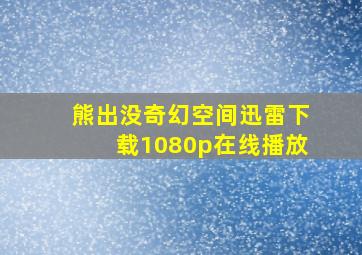 熊出没奇幻空间迅雷下载1080p在线播放